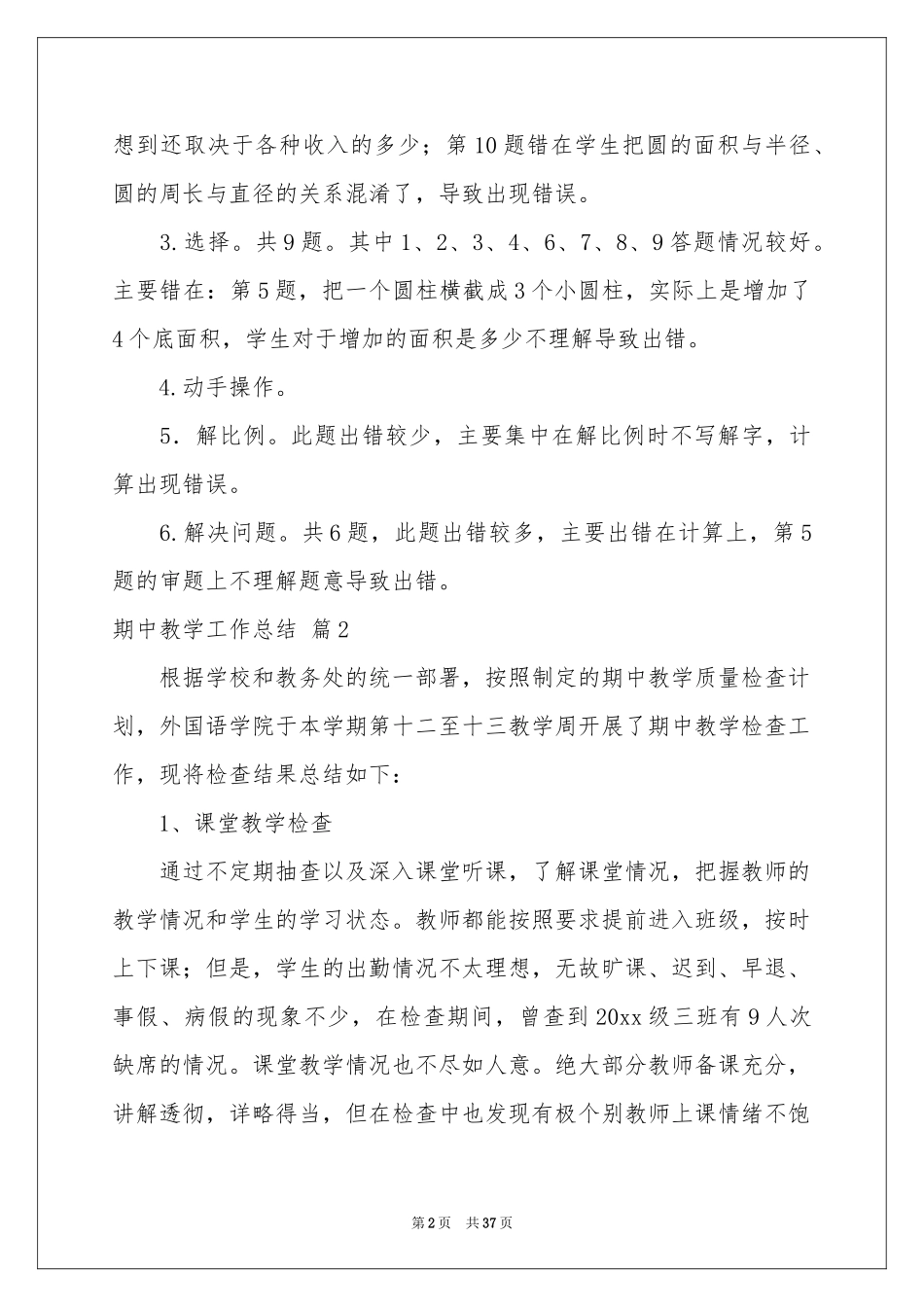 想到还取决于各种收入的多少；第10题错在学生把圆的面积与半径、圆的周长与直径的关系混淆了，导致出现错误。

3.选择。共9题。其中1、2、3、4、6、7、8、9答题情况较好。主要错在：第5题，把一个圆柱横截成3个小圆柱，实际上是增加了4个底面积，学生对于增加的面积是多少不理解导致出错。

4.动手操作。

5．解比例。此题出错较少，主要集中在解比例时不写解字，计算出现错误。

6.解决问题。共6题，此题出错较多，主要出错在计算上，第5题的审题上不理解题意导致出错。

期中教学工作总结 篇2

根据学校和教务处的统一部署，按照制定的期中教学质量检查计划，外国语学院于本学期第十二至十三教学周开展了期中教学检查工作，现将检查结果总结如下：

1、课堂教学检查

通过不定期抽查以及深入课堂听课，了解课堂情况，把握教师的教学情况和学生的学习状态。教师都能按照要求提前进入班级，按时上下课；但是，学生的出勤情况不太理想，无故旷课、迟到、早退、事假、病假的现象不少，在检查期间，曾查到20xx级三班有9人次缺席的情况。课堂教学情况也不尽如人意。绝大部分教师备课充分，讲解透彻，详略得当，但在检查中也发现有极个别教师上课情绪不饱

第2页 共37页